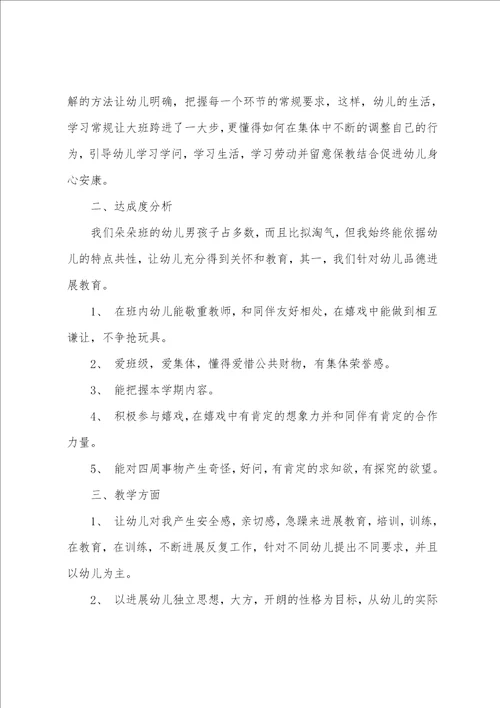 解的方法让幼儿明确，把握每一个环节的常规要求，这样，幼儿的生活，学习常规让大班跨进了一大步，更懂得如何在集体中不断的调整自己的行为，引导幼儿学习学问，学习生活，学习劳动并留意保教结合促进幼儿身心安康。

二、达成度分析

我们朵朵班的幼儿男孩子占多数，而且比拟淘气，但我始终能依据幼儿的特点共性，让幼儿充分得到关怀和教育，其一，我们针对幼儿品德进展教育。

1、 在班内幼儿能敬重教师，和同伴友好相处，在嬉戏中能做到相互谦让，不争抢玩具。

2、 爱班级，爱集体，懂得爱惜公共财物，有集体荣誉感。

3、 能把握本学期内容。

4、 积极参与嬉戏，在嬉戏中有肯定的想象力并和同伴有肯定的合作力量。

5、 能对四周事物产生奇怪，好问，有肯定的求知欲，有探究的欲望。

三、教学方面

1、 让幼儿对我产生安全感，亲切感，急躁来进展教育，培训，训练，在教育，在训练，不断进展反复工作，针对不同幼儿提出不同要求，并且以幼儿为主。

2、 以进展幼儿独立思想，大方，开朗的性格为目标，从幼儿的实际